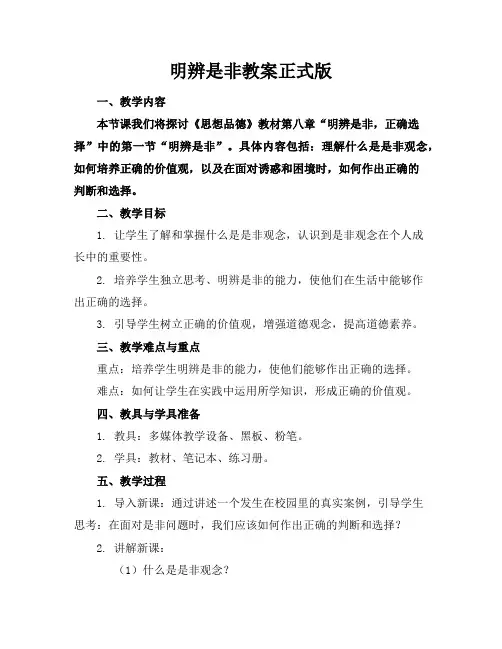 明辨是非教案正式版

一、教学内容

本节课我们将探讨《思想品德》教材第八章“明辨是非，正确选择”中的第一节“明辨是非”。具体内容包括：理解什么是是非观念，如何培养正确的价值观，以及在面对诱惑和困境时，如何作出正确的判断和选择。

二、教学目标

1. 让学生了解和掌握什么是是非观念，认识到是非观念在个人成长中的重要性。

2. 培养学生独立思考、明辨是非的能力，使他们在生活中能够作出正确的选择。

3. 引导学生树立正确的价值观，增强道德观念，提高道德素养。

三、教学难点与重点

重点：培养学生明辨是非的能力，使他们能够作出正确的选择。

难点：如何让学生在实践中运用所学知识，形成正确的价值观。

四、教具与学具准备

1. 教具：多媒体教学设备、黑板、粉笔。

2. 学具：教材、笔记本、练习册。

五、教学过程

1. 导入新课：通过讲述一个发生在校园里的真实案例，引导学生思考：在面对是非问题时，我们应该如何作出正确的判断和选择？

2. 讲解新课：

（1）什么是是非观念？